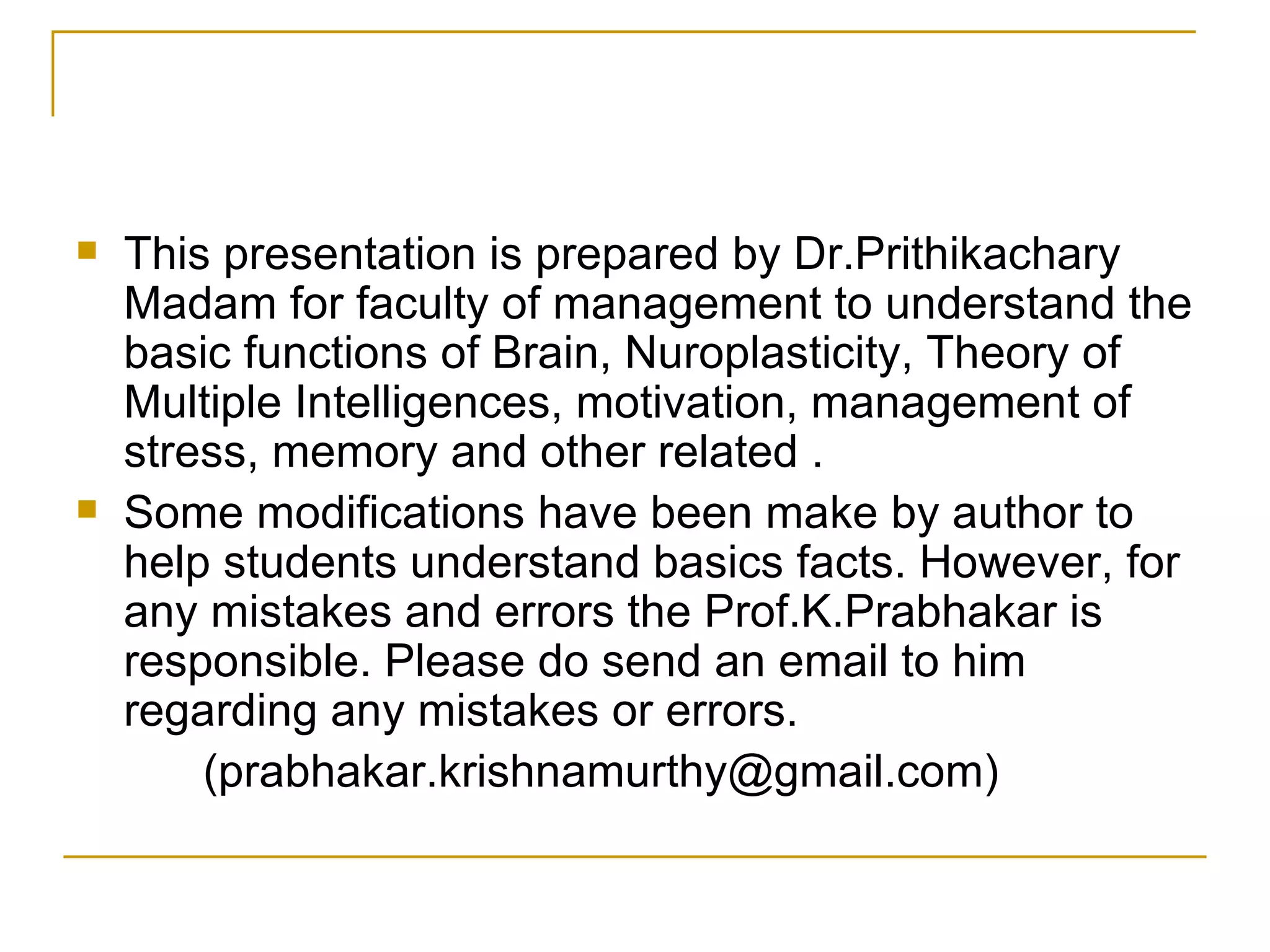 This presentation is prepared by Dr.Prithikachary Madam for faculty of management to understand the basic functions of Brain, Nuroplasticity, Theory of Multiple Intelligences, motivation, management of stress, memory and other related .

Some modifications have been make by author to help students understand basics facts. However, for any mistakes and errors the Prof.K.Prabhakar is responsible. Please do send an email to him regarding any mistakes or errors.

(prabhakar.krishnamurthy@gmail.com)